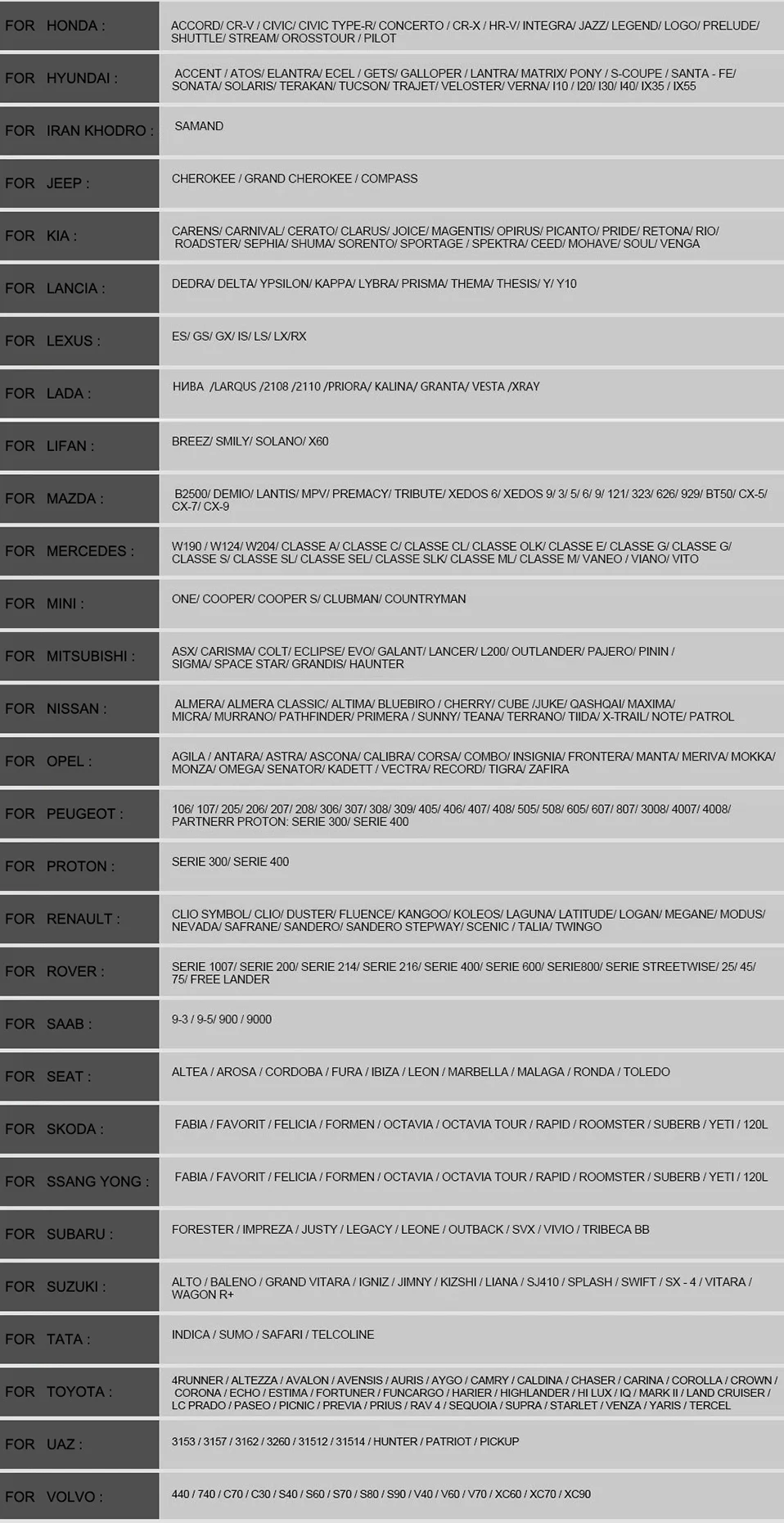 | | |
|---|---|
| FOR HONDA : | ACCORD/ CR-V / CIVIC/ CIVIC TYPE-R/ CONCERTO / CR-X / HR-V/ INTEGRA/ JAZZ/ LEGEND/ LOGO/ PRELUDE/ SHUTTLE/ STREAM/ OROSSTOUR / PILOT |
| FOR HYUNDAI : | ACCENT / ATOS/ ELANTRA/ ECEL / GETS/ GALLOPER / LANTRA/ MATRIX/ PONY / S-COUPE / SANTA - FE/ SONATA/ SOLARIS/ TERAKAN/ TUCSON/ TRAJET/ VELOSTER/ VERNA/ I10 / I20/ I30/ I40/ IX35 / IX55 |
| FOR IRAN KHODRO : | SAMAND |
| FOR JEEP : | CHEROKEE / GRAND CHEROKEE / COMPASS |
| FOR KIA : | CARENS/ CARNIVAL/ CERATO/ CLARUS/ JOICE/ MAGENTIS/ OPIRUS/ PICANTO/ PRIDE/ RETONA/ RIO/ ROADSTER/ SEPHIA/ SHUMA/ SORENTO/ SPORTAGE / SPEKTRA/ CEED/ MOHAVE/ SOUL/ VENGA |
| FOR LANCIA : | DEDRA/ DELTA/ YPSILON/ KAPPA/ LYBRA/ PRISMA/ THEMA/ THESIS/ Y/ Y10 |
| FOR LEXUS : | ES/ GS/ GX/ IS/ LS/ LX/RX |
| FOR LADA : | НИВА /LARQUS /2108 /2110 /PRIORA/ KALINA/ GRANTA/ VESTA /XRAY |
| FOR LIFAN : | BREEZ/ SMILY/ SOLANO/ X60 |
| FOR MAZDA : | B2500/ DEMIO/ LANTIS/ MPV/ PREMACY/ TRIBUTE/ XEDOS 6/ XEDOS 9/ 3/ 5/ 6/ 9/ 121/ 323/ 626/ 929/ BT50/ CX-5/ CX-7/ CX-9 |
| FOR MERCEDES : | W190 / W124/ W204/ CLASSE A/ CLASSE C/ CLASSE CL/ CLASSE OLK/ CLASSE E/ CLASSE G/ CLASSE G/ CLASSE S/ CLASSE SL/ CLASSE SEL/ CLASSE SLK/ CLASSE ML/ CLASSE M/ VANEO / VIANO/ VITO |
| FOR MINI : | ONE/ COOPER/ COOPER S/ CLUBMAN/ COUNTRYMAN |
| FOR MITSUBISHI : | ASX/ CARISMA/ COLT/ ECLIPSE/ EVO/ GALANT/ LANCER/ L200/ OUTLANDER/ PAJERO/ PININ / SIGMA/ SPACE STAR/ GRANDIS/ HAUNTER |
| FOR NISSAN : | ALMERA/ ALMERA CLASSIC/ ALTIMA/ BLUEBIRO / CHERRY/ CUBE /JUKE/ QASHQAI/ MAXIMA/ MICRA/ MURRANO/ PATHFINDER/ PRIMERA / SUNNY/ TEANA/ TERRANO/ TIIDA/ X-TRAIL/ NOTE/ PATROL |
| FOR OPEL : | AGILA / ANTARA/ ASTRA/ ASCONA/ CALIBRA/ CORSA/ COMBO/ INSIGNIA/ FRONTERA/ MANTA/ MERIVA/ MOKKA/ MONZA/ OMEGA/ SENATOR/ KADETT / VECTRA/ RECORD/ TIGRA/ ZAFIRA |
| FOR PEUGEOT : | 106/ 107/ 205/ 206/ 207/ 208/ 306/ 307/ 308/ 309/ 405/ 406/ 407/ 408/ 505/ 508/ 605/ 607/ 807/ 3008/ 4007/ 4008/ PARTNERR PROTON: SERIE 300/ SERIE 400 |
| FOR PROTON : | SERIE 300/ SERIE 400 |
| FOR RENAULT : | CLIO SYMBOL/ CLIO/ DUSTER/ FLUENCE/ KANGOO/ KOLEOS/ LAGUNA/ LATITUDE/ LOGAN/ MEGANE/ MODUS/ NEVADA/ SAFRANE/ SANDERO/ SANDERO STEPWAY/ SCENIC / TALIA/ TWINGO |
| FOR ROVER : | SERIE 1007/ SERIE 200/ SERIE 214/ SERIE 216/ SERIE 400/ SERIE 600/ SERIE800/ SERIE STREETWISE/ 25/ 45/ 75/ FREE LANDER |
| FOR SAAB : | 9-3 / 9-5/ 900 / 9000 |
| FOR SEAT : | ALTEA / AROSA / CORDOBA / FURA / IBIZA / LEON / MARBELLA / MALAGA / RONDA / TOLEDO |
| FOR SKODA : | FABIA / FAVORIT / FELICIA / FORMEN / OCTAVIA / OCTAVIA TOUR / RAPID / ROOMSTER / SUBERB / YETI / 120L |
| FOR SSANG YONG : | FABIA / FAVORIT / FELICIA / FORMEN / OCTAVIA / OCTAVIA TOUR / RAPID / ROOMSTER / SUBERB / YETI / 120L |
| FOR SUBARU : | FORESTER / IMPREZA / JUSTY / LEGACY / LEONE / OUTBACK / SVX / VIVIO / TRIBECA BB |
| FOR SUZUKI : | ALTO / BALENO / GRAND VITARA / IGNIZ / JIMNY / KIZSHI / LIANA / SJ410 / SPLASH / SWIFT / SX - 4 / VITARA / WAGON R+ |
| FOR TATA : | INDICA / SUMO / SAFARI / TELCOLINE |
| FOR TOYOTA : | 4RUNNER / ALTEZZA / AVALON / AVENSIS / AURIS / AYGO / CAMRY / CALDINA / CHASER / CARINA / COROLLA / CROWN / CORONA / ECHO / ESTIMA / FORTUNER / FUNCARGO / HARIER / HIGHLANDER / HI LUX / IQ / MARK II / LAND CRUISER / LC PRADO / PASEO / PICNIC / PREVIA / PRIUS / RAV 4 / SEQUOIA / SUPRA / STARLET / VENZA / YARIS / TERCEL |
| FOR UAZ : | 3153 / 3157 / 3162 / 3260 / 31512 / 31514 / HUNTER / PATRIOT / PICKUP |
| FOR VOLVO : | 440 / 740 / C70 / C30 / S40 / S60 / S70 / S80 / S90 / V40 / V60 / V70 / XC60 / XC70 / XC90 |